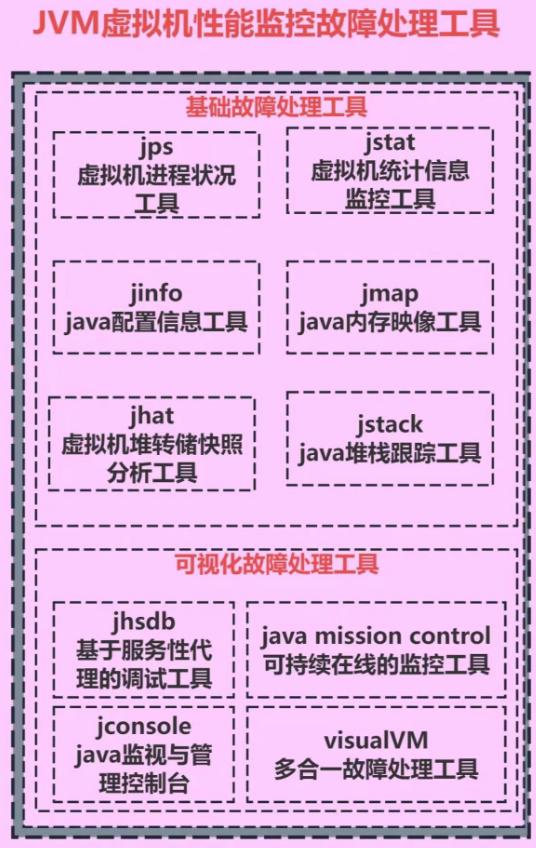 JVM虚拟机性能监控故障处理工具

基础故障处理工具

jps
虚拟机进程状况工具

jstat
虚拟机统计信息监控工具

jinfo
java配置信息工具

jmap
java内存映像工具

jhat
虚拟机堆转储快照分析工具

jstack
java堆栈跟踪工具

可视化故障处理工具

jhsdb
基于服务性代理的调试工具

java mission control
可持续在线的监控工具

jconsole
java监视与管理控制台

visualVM
多合一故障处理工具